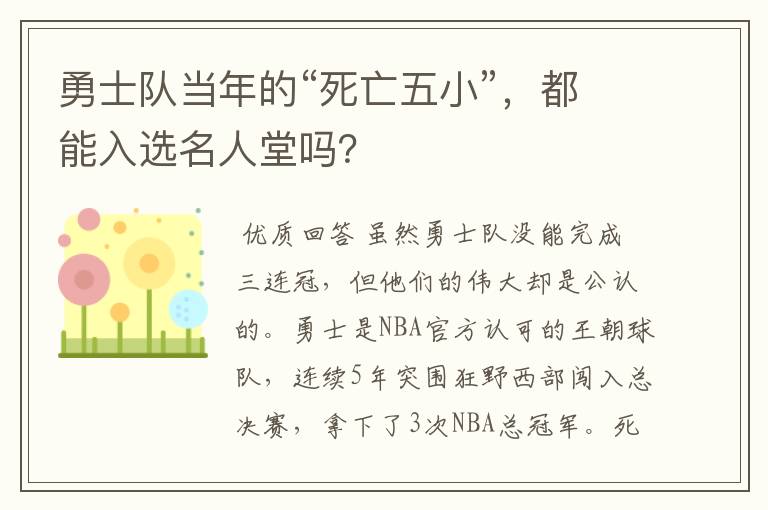 勇士队当年的“死亡五小”，都能入选名人堂吗？

优质回答 虽然勇士队没能完成三连冠，但他们的伟大却是公认的。勇士是NBA官方认可的王朝球队，连续5年突围狂野西部闯入总决赛，拿下了3次NBA总冠军。死